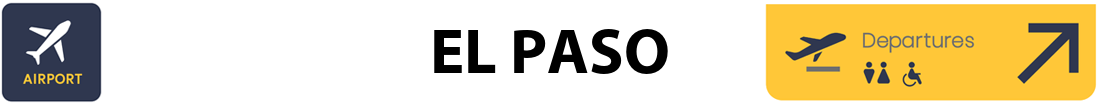 AIRPORT

EL PASO

Departures